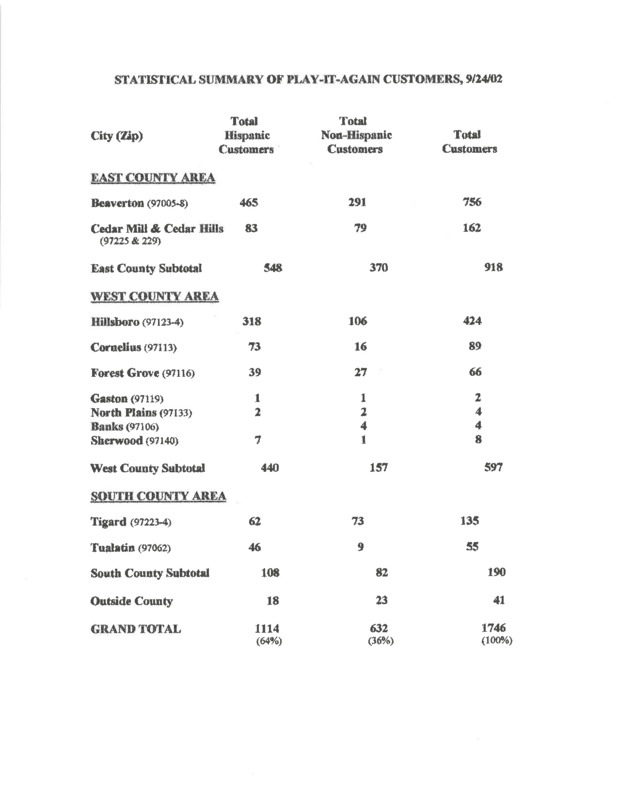 STATISTICAL SUMMARY OF PLAY-IT-AGAIN CUSTOMERS, 9/24/02

| City (Zip) | Total Hispanic Customers | Total Non-Hispanic Customers | Total Customers |
|---|---|---|---|
| EAST COUNTY AREA | | | |
| Beaverton (97005-8) | 465 | 291 | 756 |
| Cedar Mill & Cedar Hills (97225 & 229) | 83 | 79 | 162 |
| East County Subtotal | 548 | 370 | 918 |
| WEST COUNTY AREA | | | |
| Hillsboro (97123-4) | 318 | 106 | 424 |
| Cornelius (97113) | 73 | 16 | 89 |
| Forest Grove (97116) | 39 | 27 | 66 |
| Gaston (97119) | 1 | 1 | 2 |
| North Plains (97133) | 2 | 2 | 4 |
| Banks (97106) | | 4 | 4 |
| Sherwood (97140) | 7 | 1 | 8 |
| West County Subtotal | 440 | 157 | 597 |
| SOUTH COUNTY AREA | | | |
| Tigard (97223-4) | 62 | 73 | 135 |
| Tualatin (97062) | 46 | 9 | 55 |
| South County Subtotal | 108 | 82 | 190 |
| Outside County | 18 | 23 | 41 |
| GRAND TOTAL | 1114 (64%) | 632 (36%) | 1746 (100%) |